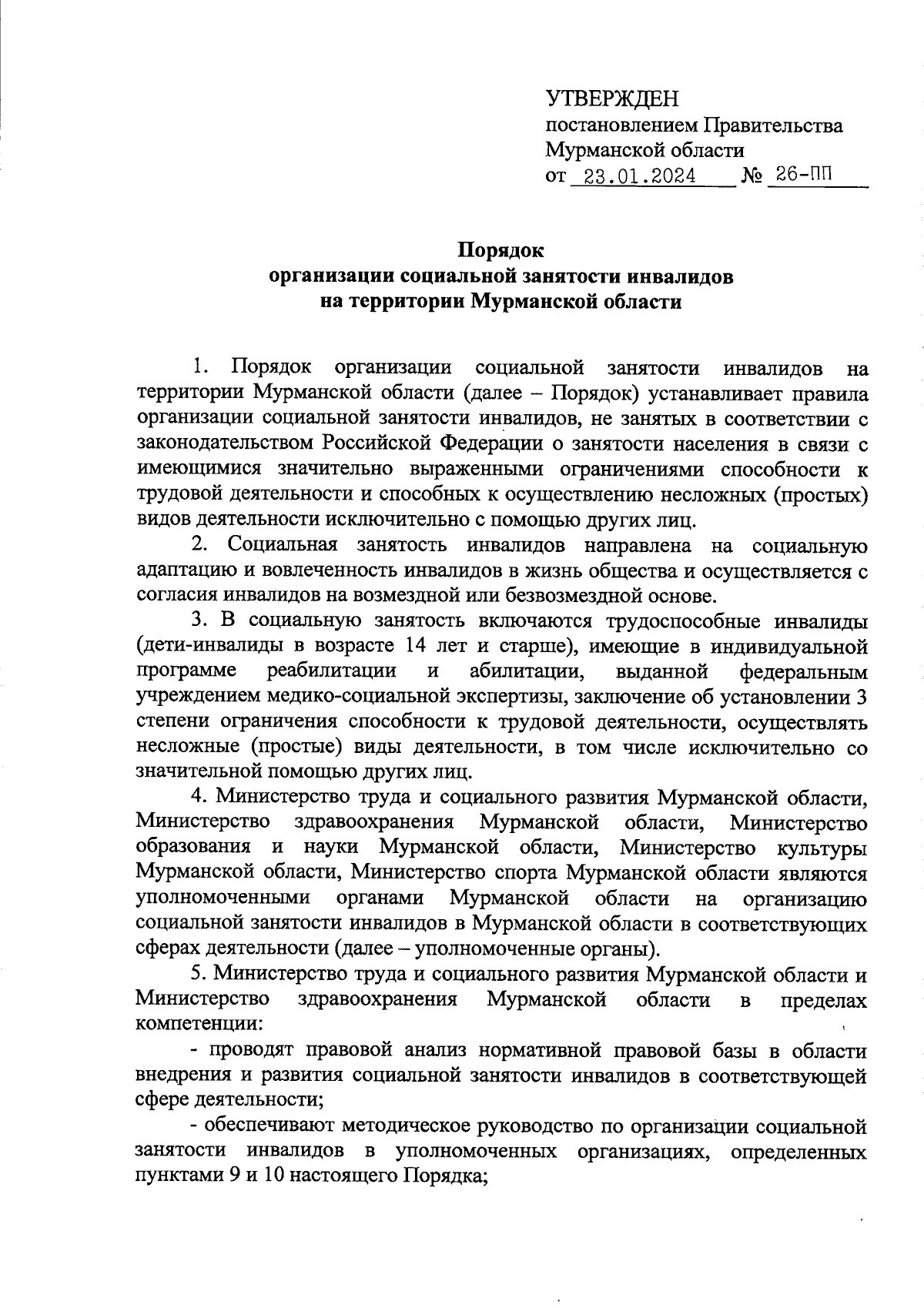 УТВЕРЖДЕН
постановлением Правительства
Мурманской области
от 23.01.2024 № 26-ПП

Порядок
организации социальной занятости инвалидов
на территории Мурманской области

1. Порядок организации социальной занятости инвалидов на территории Мурманской области (далее – Порядок) устанавливает правила организации социальной занятости инвалидов, не занятых в соответствии с законодательством Российской Федерации о занятости населения в связи с имеющимися значительно выраженными ограничениями способности к трудовой деятельности и способных к осуществлению несложных (простых) видов деятельности исключительно с помощью других лиц.

2. Социальная занятость инвалидов направлена на социальную адаптацию и вовлеченность инвалидов в жизнь общества и осуществляется с согласия инвалидов на возмездной или безвозмездной основе.

3. В социальную занятость включаются трудоспособные инвалиды (дети-инвалиды в возрасте 14 лет и старше), имеющие в индивидуальной программе реабилитации и абилитации, выданной федеральным учреждением медико-социальной экспертизы, заключение об установлении 3 степени ограничения способности к трудовой деятельности, осуществлять несложные (простые) виды деятельности, в том числе исключительно со значительной помощью других лиц.

4. Министерство труда и социального развития Мурманской области, Министерство здравоохранения Мурманской области, Министерство образования и науки Мурманской области, Министерство культуры Мурманской области, Министерство спорта Мурманской области являются уполномоченными органами Мурманской области на организацию социальной занятости инвалидов в Мурманской области в соответствующих сферах деятельности (далее – уполномоченные органы).

5. Министерство труда и социального развития Мурманской области и Министерство здравоохранения Мурманской области в пределах компетенции:

- проводят правовой анализ нормативной правовой базы в области внедрения и развития социальной занятости инвалидов в соответствующей сфере деятельности;

- обеспечивают методическое руководство по организации социальной занятости инвалидов в уполномоченных организациях, определенных пунктами 9 и 10 настоящего Порядка;